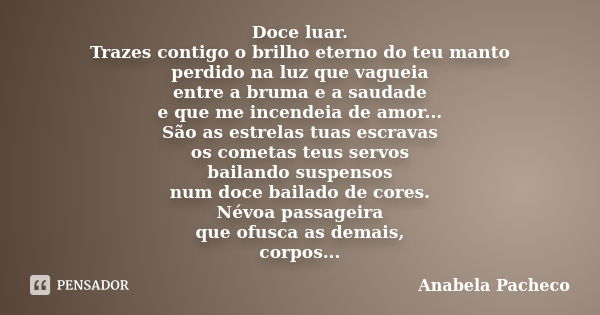 Doce luar.
Trazes contigo o brilho eterno do teu manto
perdido na luz que vagueia
entre a bruma e a saudade
e que me incendeia de amor...
São as estrelas tuas escravas
os cometas teus servos
bailando suspensos
num doce bailado de cores.
Névoa passageira
que ofusca as demais,
corpos...

PENSADOR

Anabela Pacheco